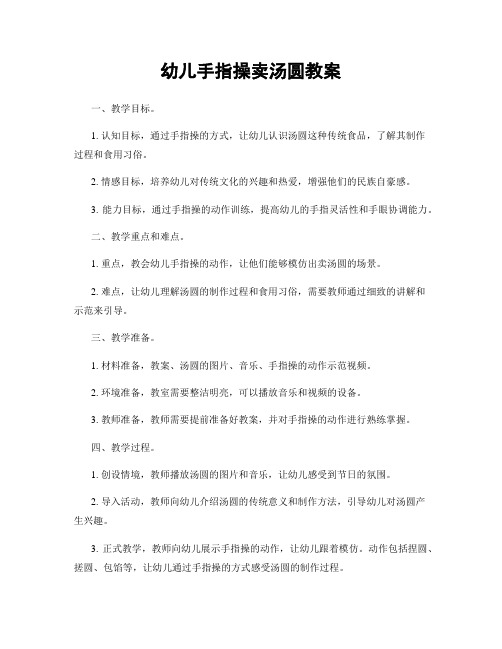 幼儿手指操卖汤圆教案

一、教学目标。

1. 认知目标，通过手指操的方式，让幼儿认识汤圆这种传统食品，了解其制作过程和食用习俗。

2. 情感目标，培养幼儿对传统文化的兴趣和热爱，增强他们的民族自豪感。

3. 能力目标，通过手指操的动作训练，提高幼儿的手指灵活性和手眼协调能力。

二、教学重点和难点。

1. 重点，教会幼儿手指操的动作，让他们能够模仿出卖汤圆的场景。

2. 难点，让幼儿理解汤圆的制作过程和食用习俗，需要教师通过细致的讲解和示范来引导。

三、教学准备。

1. 材料准备，教案、汤圆的图片、音乐、手指操的动作示范视频。

2. 环境准备，教室需要整洁明亮，可以播放音乐和视频的设备。

3. 教师准备，教师需要提前准备好教案，并对手指操的动作进行熟练掌握。

四、教学过程。

1. 创设情境，教师播放汤圆的图片和音乐，让幼儿感受到节日的氛围。

2. 导入活动，教师向幼儿介绍汤圆的传统意义和制作方法，引导幼儿对汤圆产生兴趣。

3. 正式教学，教师向幼儿展示手指操的动作，让幼儿跟着模仿。动作包括捏圆、搓圆、包馅等，让幼儿通过手指操的方式感受汤圆的制作过程。